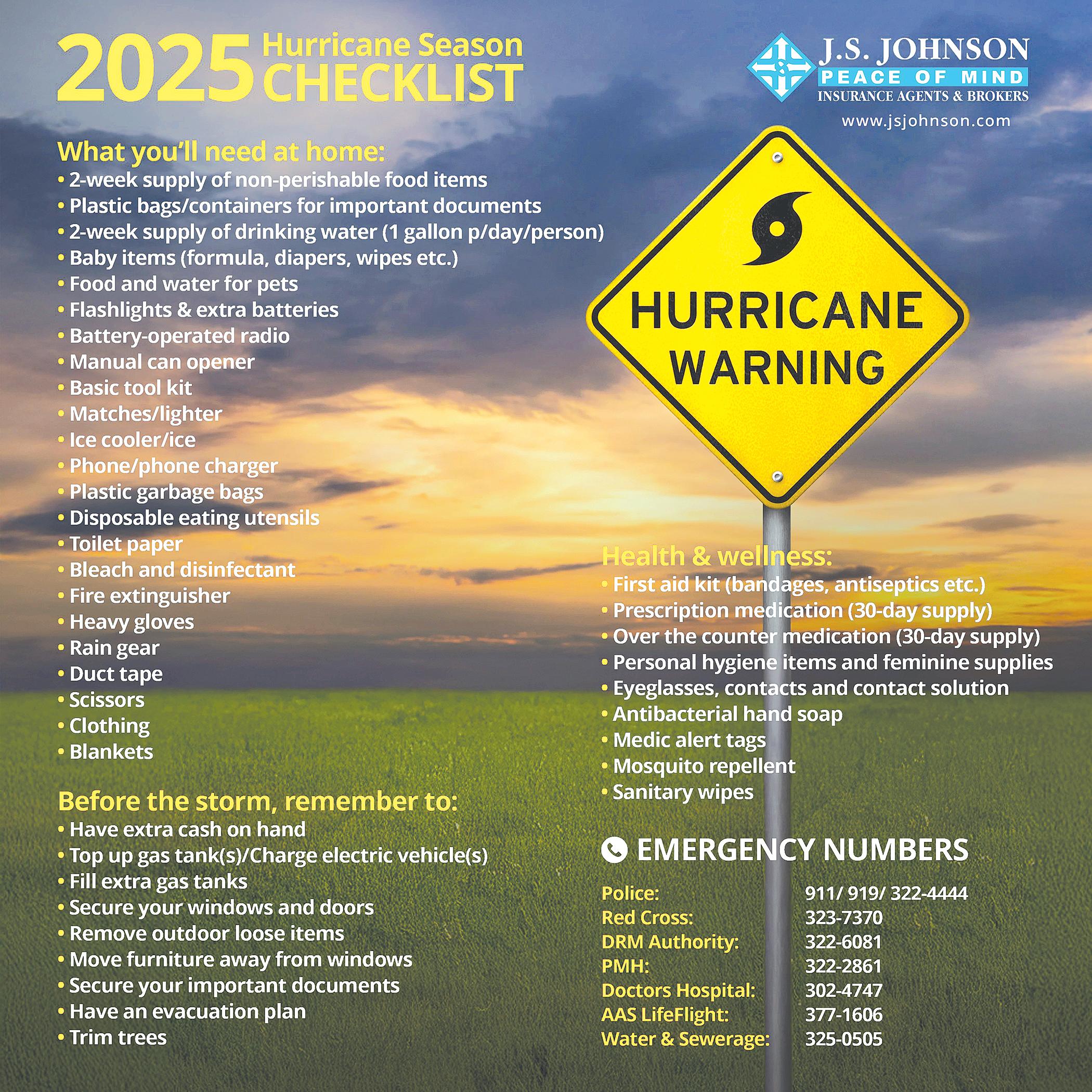 2025 Hurricane Season CHECKLIST

J.S. JOHNSON
PEACE OF MIND
INSURANCE AGENTS & BROKERS
www.jsjohnson.com

What you'll need at home:
• 2-week supply of non-perishable food items
• Plastic bags/containers for important documents
• 2-week supply of drinking water (1 gallon p/day/person)
• Baby items (formula, diapers, wipes etc.)
• Food and water for pets
• Flashlights & extra batteries
• Battery-operated radio
• Manual can opener
• Basic tool kit
• Matches/lighter
• Ice cooler/ice
• Phone/phone charger
• Plastic garbage bags
• Disposable eating utensils
• Toilet paper
• Bleach and disinfectant
• Fire extinguisher
• Heavy gloves
• Rain gear
• Duct tape
• Scissors
• Clothing
• Blankets

Before the storm, remember to:
• Have extra cash on hand
• Top up gas tank(s)/Charge electric vehicle(s)
• Fill extra gas tanks
• Secure your windows and doors
• Remove outdoor loose items
• Move furniture away from windows
• Secure your important documents
• Have an evacuation plan
• Trim trees

HURRICANE WARNING

Health & wellness:
• First aid kit (bandages, antiseptics etc.)
• Prescription medication (30-day supply)
• Over the counter medication (30-day supply)
• Personal hygiene items and feminine supplies
• Eyeglasses, contacts and contact solution
• Antibacterial hand soap
• Medic alert tags
• Mosquito repellent
• Sanitary wipes

EMERGENCY NUMBERS

| | |
|---|---|
| Police: | 911/ 919/ 322-4444 |
| Red Cross: | 323-7370 |
| DRM Authority: | 322-6081 |
| PMH: | 322-2861 |
| Doctors Hospital: | 302-4747 |
| AAS LifeFlight: | 377-1606 |
| Water & Sewerage: | 325-0505 |